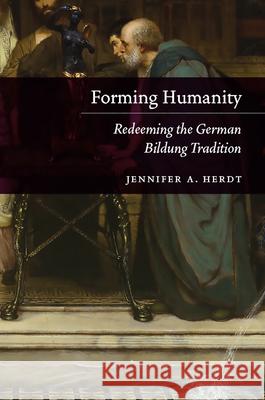 Forming Humanity

Redeeming the German Bildung Tradition

JENNIFER A. HERDT

Kraina Książek